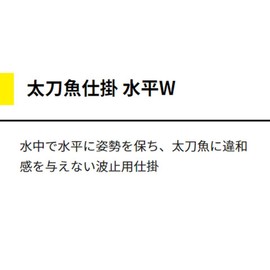 太刀魚仕掛 水平W

水中で水平に姿勢を保ち、太刀魚に違和感を与えない波止用仕掛